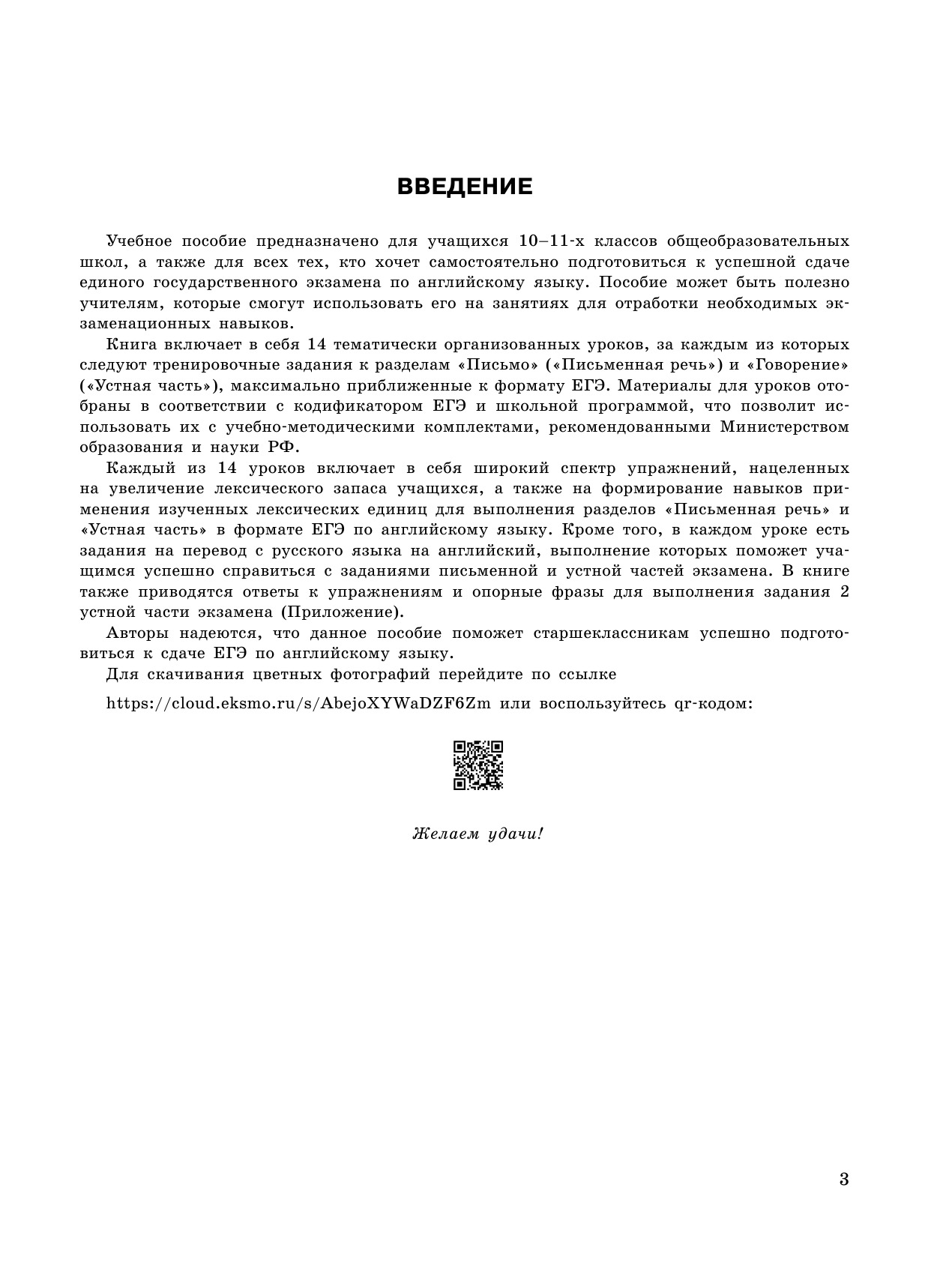 ВВЕДЕНИЕ

Учебное пособие предназначено для учащихся 10–11-х классов общеобразовательных школ, а также для всех тех, кто хочет самостоятельно подготовиться к успешной сдаче единого государственного экзамена по английскому языку. Пособие может быть полезно учителям, которые смогут использовать его на занятиях для отработки необходимых экзаменационных навыков.

Книга включает в себя 14 тематически организованных уроков, за каждым из которых следуют тренировочные задания к разделам «Письмо» («Письменная речь») и «Говорение» («Устная часть»), максимально приближенные к формату ЕГЭ. Материалы для уроков отобраны в соответствии с кодификатором ЕГЭ и школьной программой, что позволит использовать их с учебно-методическими комплектами, рекомендованными Министерством образования и науки РФ.

Каждый из 14 уроков включает в себя широкий спектр упражнений, нацеленных на увеличение лексического запаса учащихся, а также на формирование навыков применения изученных лексических единиц для выполнения разделов «Письменная речь» и «Устная часть» в формате ЕГЭ по английскому языку. Кроме того, в каждом уроке есть задания на перевод с русского языка на английский, выполнение которых поможет учащимся успешно справиться с заданиями письменной и устной частей экзамена. В книге также приводятся ответы к упражнениям и опорные фразы для выполнения задания 2 устной части экзамена (Приложение).

Авторы надеются, что данное пособие поможет старшеклассникам успешно подготовиться к сдаче ЕГЭ по английскому языку.

Для скачивания цветных фотографий перейдите по ссылке

https://cloud.eksmo.ru/s/AbejoXYWaDZF6Zm или воспользуйтесь qr-кодом:

Желаем удачи!

3